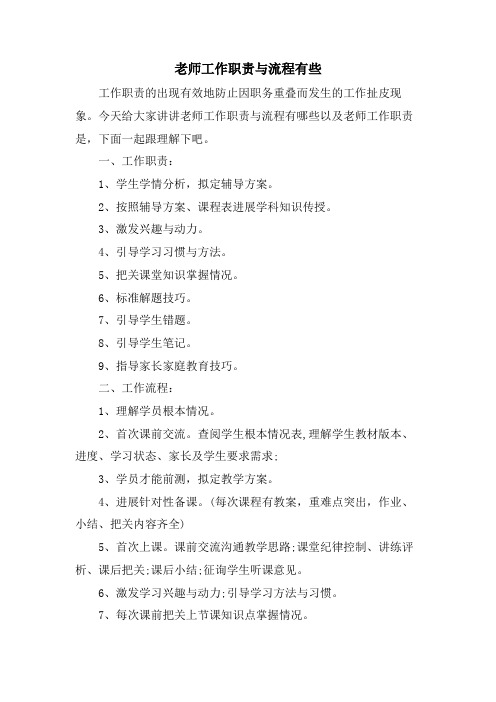 老师工作职责与流程有些

工作职责的出现有效地防止因职务重叠而发生的工作扯皮现象。今天给大家讲讲老师工作职责与流程有哪些以及老师工作职责是，下面一起跟理解下吧。

一、工作职责：

1、学生学情分析，拟定辅导方案。

2、按照辅导方案、课程表进展学科知识传授。

3、激发兴趣与动力。

4、引导学习习惯与方法。

5、把关课堂知识掌握情况。

6、标准解题技巧。

7、引导学生错题。

8、引导学生笔记。

9、指导家长家庭教育技巧。

二、工作流程：

1、理解学员根本情况。

2、首次课前交流。查阅学生根本情况表,理解学生教材版本、进度、学习状态、家长及学生要求需求;

3、学员才能前测，拟定教学方案。

4、进展针对性备课。(每次课程有教案，重难点突出，作业、小结、把关内容齐全)

5、首次上课。课前交流沟通教学思路;课堂纪律控制、讲练评析、课后把关;课后小结;征询学生听课意见。

6、激发学习兴趣与动力;引导学习方法与习惯。

7、每次课前把关上节课知识点掌握情况。